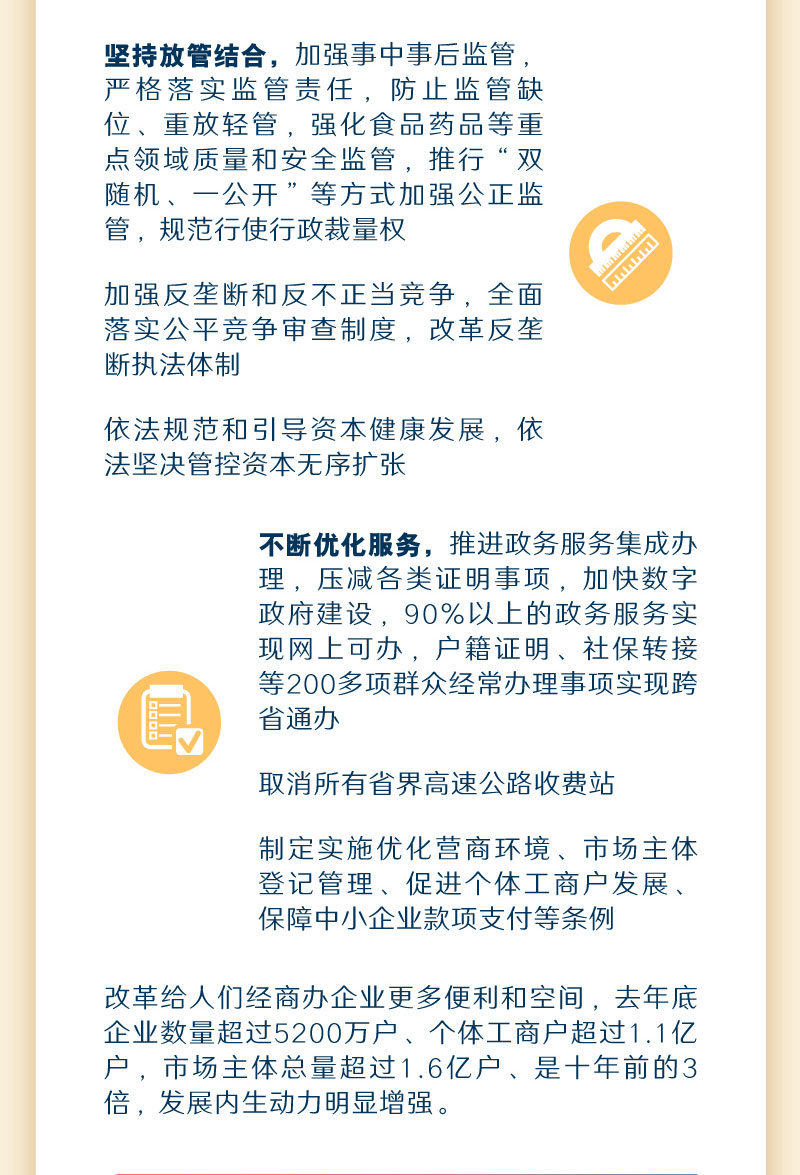 坚持放管结合，加强事中事后监管，严格落实监管责任，防止监管缺位、重放轻管，强化食品药品等重点领域质量和安全监管，推行“双随机、一公开”等方式加强公正监管，规范行使行政裁量权

加强反垄断和反不正当竞争，全面落实公平竞争审查制度，改革反垄断执法体制

依法规范和引导资本健康发展，依法坚决管控资本无序扩张

不断优化服务，推进政务服务集成办理，压减各类证明事项，加快数字政府建设，90%以上的政务服务实现网上可办，户籍证明、社保转接等200多项群众经常办理事项实现跨省通办

取消所有省界高速公路收费站

制定实施优化营商环境、市场主体登记管理、促进个体工商户发展、保障中小企业款项支付等条例

改革给人们经商办企业更多便利和空间，去年底企业数量超过5200万户、个体工商户超过1.1亿户，市场主体总量超过1.6亿户、是十年前的3倍，发展内生动力明显增强。